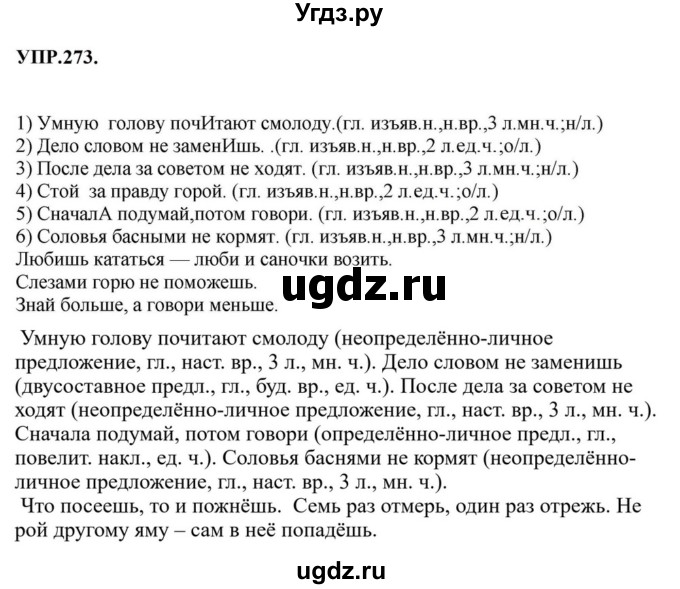 Угдз.ру

УПР.273.

1) Умную голову почИтают смолоду.(гл. изъяв.н.,н.вр.,3 л.мн.ч.;н/л.)
2) Дело словом не заменИшь. .(гл. изъяв.н.,н.вр.,2 л.ед.ч.;о/л.)
3) После дела за советом не ходят. (гл. изъяв.н.,н.вр.,3 л.мн.ч.;н/л.)
4) Стой за правду горой. (гл. изъяв.н.,н.вр.,2 л.ед.ч.;о/л.)
5) СначалА подумай,потом говори. (гл. изъяв.н.,н.вр.,2 л.ед.ч.;о/л.)
6) Соловья басными не кормят. (гл. изъяв.н.,н.вр.,3 л.мн.ч.;н/л.)
Любишь кататься — люби и саночки возить.
Слезами горю не поможешь.
Знай больше, а говори меньше.

ugdz.ru

Умную голову почитают смолоду (неопределённо-личное предложение, гл., наст. вр., 3 л., мн. ч.). Дело словом не заменишь (двусоставное предл., гл., буд. вр., ед. ч.). После дела за советом не ходят (неопределённо-личное предложение, гл., наст. вр., 3 л., мн. ч.). Сначала подумай, потом говори (определённо-личное предл., гл., повелит. накл., ед. ч.). Соловья баснями не кормят (неопределённо-личное предложение, гл., наст. вр., 3 л., мн. ч.).

Что посеешь, то и пожнёшь. Семь раз отмерь, один раз отрежь. Не рой другому яму – сам в неё попадёшь.

ugdz.ru